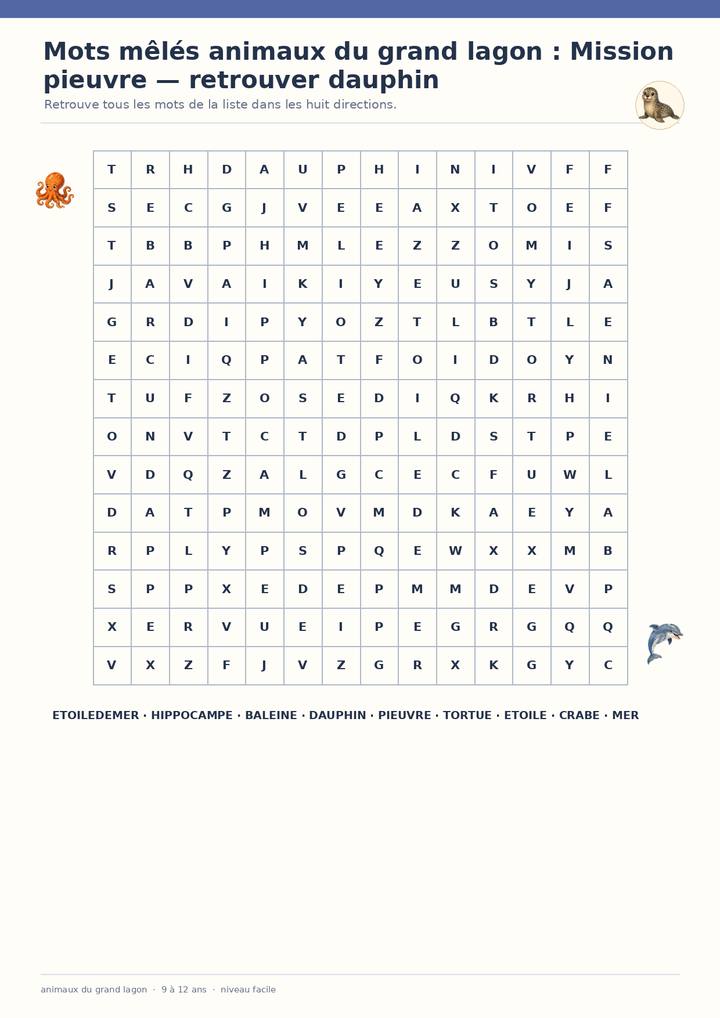 Mots mêlés animaux du grand lagon : Mission pieuvre — retrouver dauphin

Retrouve tous les mots de la liste dans les huit directions.

| T | R | H | D | A | U | P | H | I | N | I | V | F | F |
|---|---|---|---|---|---|---|---|---|---|---|---|---|---|
| S | E | C | G | J | V | E | E | A | X | T | O | E | F |
| T | B | B | P | H | M | L | E | Z | Z | O | M | I | S |
| J | A | V | A | I | K | I | Y | E | U | S | Y | J | A |
| G | R | D | I | P | Y | O | Z | T | L | B | T | L | E |
| E | C | I | Q | P | A | T | F | O | I | D | O | Y | N |
| T | U | F | Z | O | S | E | D | I | Q | K | R | H | I |
| O | N | V | T | C | T | D | P | L | D | S | T | P | E |
| V | D | Q | Z | A | L | G | C | E | C | F | U | W | L |
| D | A | T | P | M | O | V | M | D | K | A | E | Y | A |
| R | P | L | Y | P | S | P | Q | E | W | X | X | M | B |
| S | P | P | X | E | D | E | P | M | M | D | E | V | P |
| X | E | R | V | U | E | I | P | E | G | R | G | Q | Q |
| V | X | Z | F | J | V | Z | G | R | X | K | G | Y | C |

ETOILEDEMER · HIPPOCAMPE · BALEINE · DAUPHIN · PIEUVRE · TORTUE · ETOILE · CRABE · MER

animaux du grand lagon · 9 à 12 ans · niveau facile